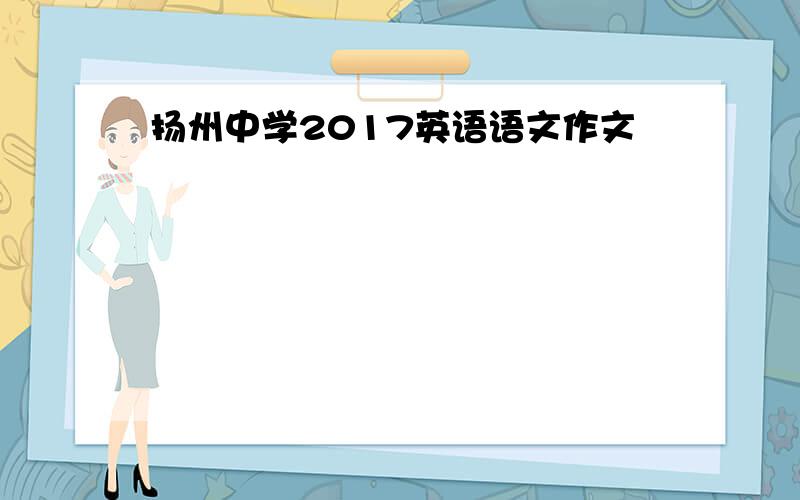 扬州中学2017英语语文作文